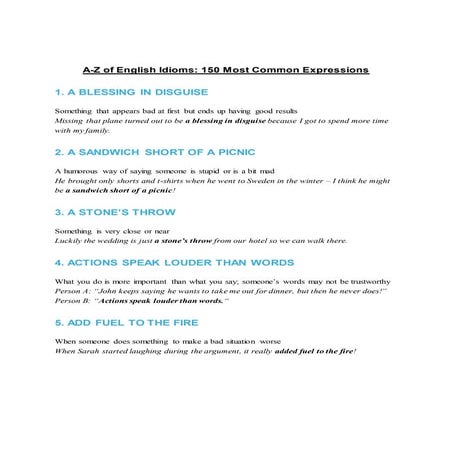 A-Z of English Idioms: 150 Most Common Expressions

1. A BLESSING IN DISGUISE

Something that appears bad at first but ends up having good results
Missing that plane turned out to be a blessing in disguise because I got to spend more time with my family.

2. A SANDWICH SHORT OF A PICNIC

A humorous way of saying someone is stupid or is a bit mad
He brought only shorts and t-shirts when he went to Sweden in the winter – I think he might be a sandwich short of a picnic!

3. A STONE'S THROW

Something is very close or near
Luckily the wedding is just a stone's throw from our hotel so we can walk there.

4. ACTIONS SPEAK LOUDER THAN WORDS

What you do is more important than what you say; someone's words may not be trustworthy
Person A: "John keeps saying he wants to take me out for dinner, but then he never does!"
Person B: "Actions speak louder than words."

5. ADD FUEL TO THE FIRE

When someone does something to make a bad situation worse
When Sarah started laughing during the argument, it really added fuel to the fire!